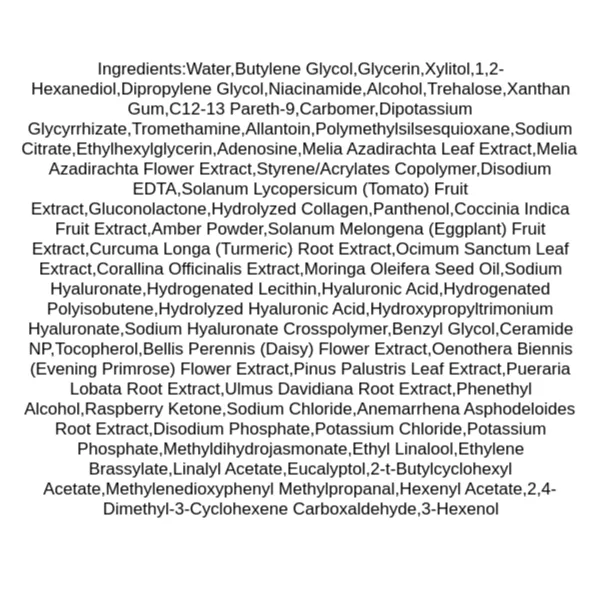 Ingredients:Water,Butylene Glycol,Glycerin,Xylitol,1,2-Hexanediol,Dipropylene Glycol,Niacinamide,Alcohol,Trehalose,Xanthan Gum,C12-13 Pareth-9,Carbomer,Dipotassium Glycyrrhizate,Tromethamine,Allantoin,Polymethylsilsesquioxane,Sodium Citrate,Ethylhexylglycerin,Adenosine,Melia Azadirachta Leaf Extract,Melia Azadirachta Flower Extract,Styrene/Acrylates Copolymer,Disodium EDTA,Solanum Lycopersicum (Tomato) Fruit Extract,Gluconolactone,Hydrolyzed Collagen,Panthenol,Coccinia Indica Fruit Extract,Amber Powder,Solanum Melongena (Eggplant) Fruit Extract,Curcuma Longa (Turmeric) Root Extract,Ocimum Sanctum Leaf Extract,Corallina Officinalis Extract,Moringa Oleifera Seed Oil,Sodium Hyaluronate,Hydrogenated Lecithin,Hyaluronic Acid,Hydrogenated Polyisobutene,Hydrolyzed Hyaluronic Acid,Hydroxypropyltrimonium Hyaluronate,Sodium Hyaluronate Crosspolymer,Benzyl Glycol,Ceramide NP,Tocopherol,Bellis Perennis (Daisy) Flower Extract,Oenothera Biennis (Evening Primrose) Flower Extract,Pinus Palustris Leaf Extract,Pueraria Lobata Root Extract,Ulmus Davidiana Root Extract,Phenethyl Alcohol,Raspberry Ketone,Sodium Chloride,Anemarrhena Asphodeloides Root Extract,Disodium Phosphate,Potassium Chloride,Potassium Phosphate,Methyldihydrojasmonate,Ethyl Linalool,Ethylene Brassylate,Linalyl Acetate,Eucalyptol,2-t-Butylcyclohexyl Acetate,Methylenedioxyphenyl Methylpropanal,Hexenyl Acetate,2,4-Dimethyl-3-Cyclohexene Carboxaldehyde,3-Hexenol